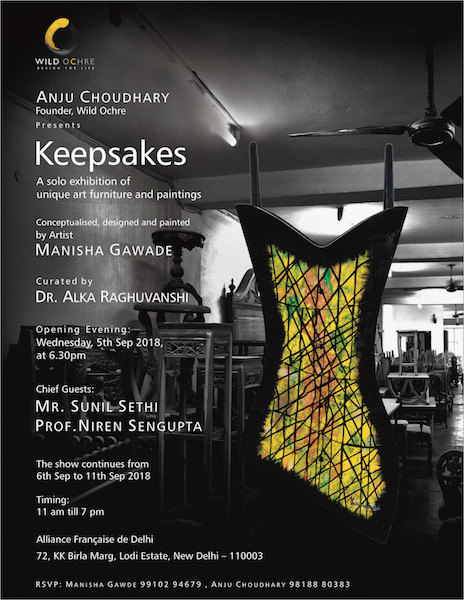 WILD OCHRE
DESIGN FOR LIFE

ANJU CHOUDHARY
Founder, Wild Ochre
Presents

Keepsakes

A solo exhibition of unique art furniture and paintings

Conceptualised, designed and painted by Artist
MANISHA GAWADE

Curated by
DR. ALKA RAGHUVANSHI

Opening Evening:
Wednesday, 5th Sep 2018,
at 6.30pm

Chief Guests:
MR. SUNIL SETHI
PROF.NIREN SENGUPTA

The show continues from 6th Sep to 11th Sep 2018

Timing:
11 am till 7 pm

Alliance Française de Delhi
72, KK Birla Marg, Lodi Estate, New Delhi – 110003

RSVP: MANISHA GAWDE 99102 94679 , ANJU CHOUDHARY 98188 80383